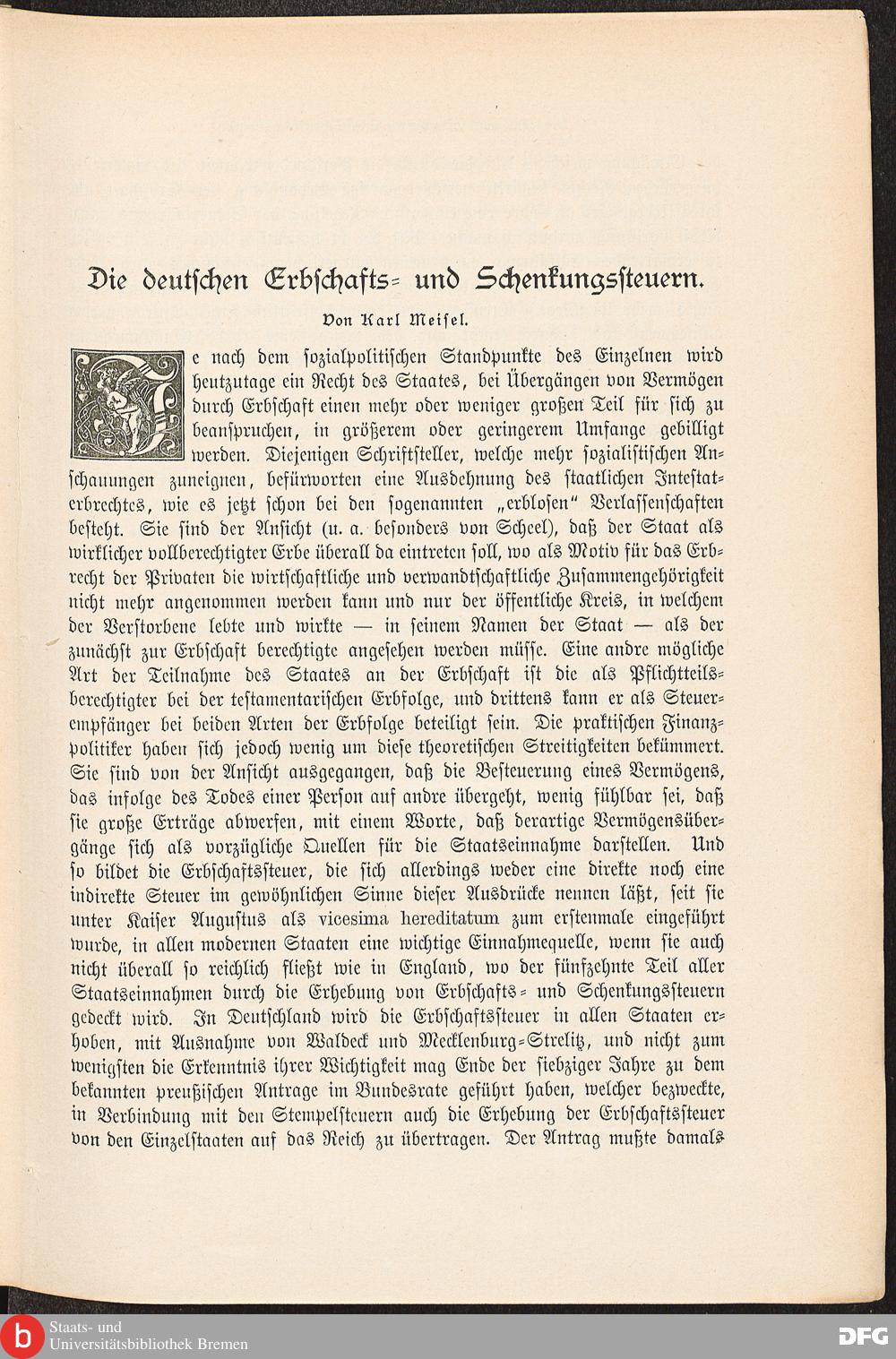 Die deutschen Erbschafts- und Schenkungssteuern.

Von Karl Meisel.

Je nach dem sozialpolitischen Standpunkte des Einzelnen wird heutzutage ein Recht des Staates, bei Übergängen von Vermögen durch Erbschaft einen mehr oder weniger großen Teil für sich zu beanspruchen, in größerem oder geringerem Umfange gebilligt werden. Diejenigen Schriftsteller, welche mehr sozialistischen Anschauungen zuneignen, befürworten eine Ausdehnung des staatlichen Intestaterbrechtes, wie es jetzt schon bei den sogenannten „erblosen" Verlassenschaften besteht. Sie sind der Ansicht (u. a. besonders von Scheel), daß der Staat als wirklicher vollberechtigter Erbe überall da eintreten soll, wo als Motiv für das Erbrecht der Privaten die wirtschaftliche und verwandtschaftliche Zusammengehörigkeit nicht mehr angenommen werden kann und nur der öffentliche Kreis, in welchem der Verstorbene lebte und wirkte — in seinem Namen der Staat — als der zunächst zur Erbschaft berechtigte angesehen werden müsse. Eine andre mögliche Art der Teilnahme des Staates an der Erbschaft ist die als Pflichtteilsberechtigter bei der testamentarischen Erbfolge, und drittens kann er als Steuerempfänger bei beiden Arten der Erbfolge beteiligt sein. Die praktischen Finanzpolitiker haben sich jedoch wenig um diese theoretischen Streitigkeiten bekümmert. Sie sind von der Ansicht ausgegangen, daß die Besteuerung eines Vermögens, das infolge des Todes einer Person auf andre übergeht, wenig fühlbar sei, daß sie große Erträge abwerfen, mit einem Worte, daß derartige Vermögensübergänge sich als vorzügliche Quellen für die Staatseinnahme darstellen. Und so bildet die Erbschaftssteuer, die sich allerdings weder eine direkte noch eine indirekte Steuer im gewöhnlichen Sinne dieser Ausdrücke nennen läßt, seit sie unter Kaiser Augustus als vicesima hereditatum zum erstenmale eingeführt wurde, in allen modernen Staaten eine wichtige Einnahmequelle, wenn sie auch nicht überall so reichlich fließt wie in England, wo der fünfzehnte Teil aller Staatseinnahmen durch die Erhebung von Erbschafts- und Schenkungssteuern gedeckt wird. In Deutschland wird die Erbschaftssteuer in allen Staaten erhoben, mit Ausnahme von Waldeck und Mecklenburg-Strelitz, und nicht zum wenigsten die Erkenntnis ihrer Wichtigkeit mag Ende der siebziger Jahre zu dem bekannten preußischen Antrage im Bundesrate geführt haben, welcher bezweckte, in Verbindung mit den Stempelsteuern auch die Erhebung der Erbschaftssteuer von den Einzelstaaten auf das Reich zu übertragen. Der Antrag mußte damals

Staats- und Universitätsbibliothek Bremen

DFG